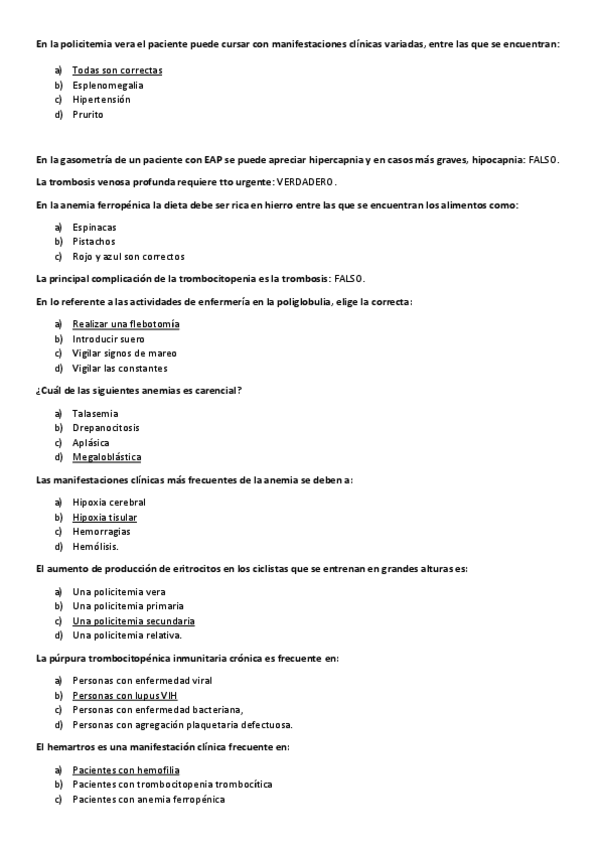 En la policitemia vera el paciente puede cursar con manifestaciones clínicas variadas, entre las que se encuentran:

a) Todas son correctas
b) Esplenomegalia
c) Hipertensión
d) Prurito

En la gasometría de un paciente con EAP se puede apreciar hipercapnia y en casos más graves, hipocapnia: FALSO.

La trombosis venosa profunda requiere tto urgente: VERDADERO.

En la anemia ferropénica la dieta debe ser rica en hierro entre las que se encuentran los alimentos como:

a) Espinacas
b) Pistachos
c) Rojo y azul son correctos

La principal complicación de la trombocitopenia es la trombosis: FALSO.

En lo referente a las actividades de enfermería en la poliglobulia, elige la correcta:

a) Realizar una flebotomía
b) Introducir suero
c) Vigilar signos de mareo
d) Vigilar las constantes

¿Cuál de las siguientes anemias es carencial?

a) Talasemia
b) Drepanocitosis
c) Aplásica
d) Megaloblástica

Las manifestaciones clínicas más frecuentes de la anemia se deben a:

a) Hipoxia cerebral
b) Hipoxia tisular
c) Hemorragias
d) Hemólisis.

El aumento de producción de eritrocitos en los ciclistas que se entrenan en grandes alturas es:

a) Una policitemia vera
b) Una policitemia primaria
c) Una policitemia secundaria
d) Una policitemia relativa.

La púrpura trombocitopénica inmunitaria crónica es frecuente en:

a) Personas con enfermedad viral
b) Personas con lupus VIH
c) Personas con enfermedad bacteriana,
d) Personas con agregación plaquetaria defectuosa.

El hemartros es una manifestación clínica frecuente en:

a) Pacientes con hemofilia
b) Pacientes con trombocitopenia trombocítica
c) Pacientes con anemia ferropénica